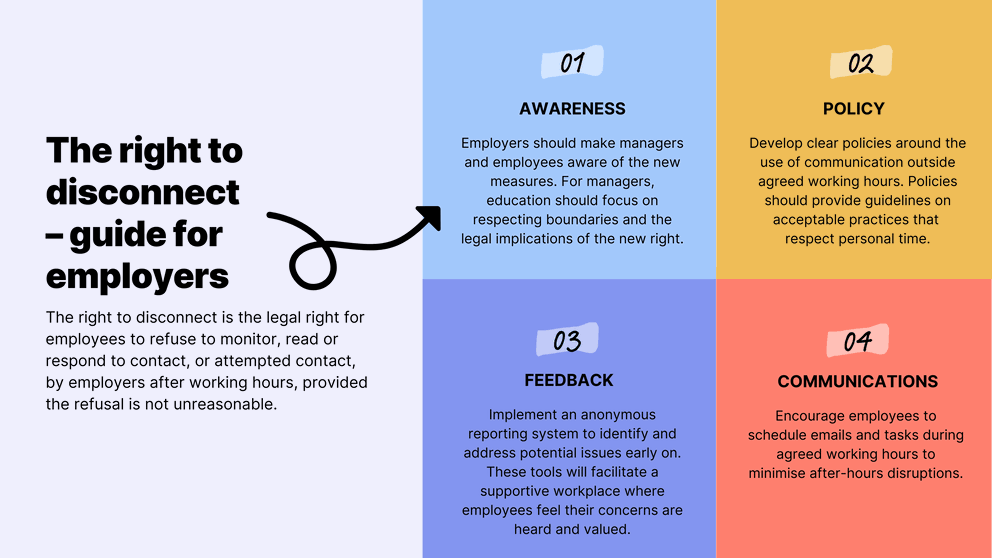 The right to disconnect – guide for employers

The right to disconnect is the legal right for employees to refuse to monitor, read or respond to contact, or attempted contact, by employers after working hours, provided the refusal is not unreasonable.

01

AWARENESS

Employers should make managers and employees aware of the new measures. For managers, education should focus on respecting boundaries and the legal implications of the new right.

02

POLICY

Develop clear policies around the use of communication outside agreed working hours. Policies should provide guidelines on acceptable practices that respect personal time.

03

FEEDBACK

Implement an anonymous reporting system to identify and address potential issues early on. These tools will facilitate a supportive workplace where employees feel their concerns are heard and valued.

04

COMMUNICATIONS

Encourage employees to schedule emails and tasks during agreed working hours to minimise after-hours disruptions.